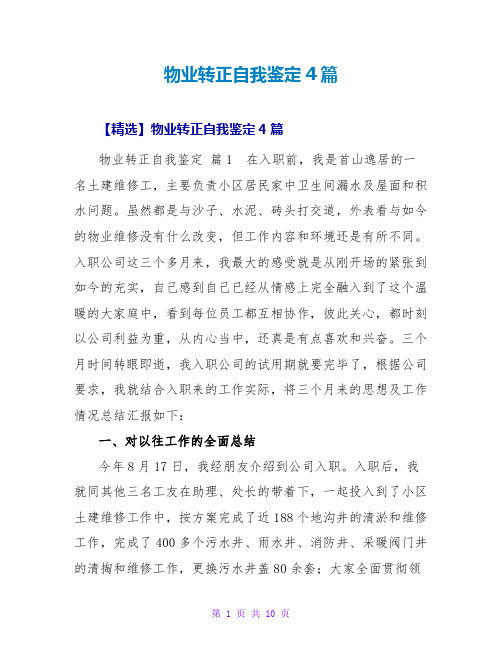 物业转正自我鉴定４篇

【精选】物业转正自我鉴定４篇

物业转正自我鉴定 篇１ 在入职前，我是首山逸居的一名土建维修工，主要负责小区居民家中卫生间漏水及屋面和积水问题。虽然都是与沙子、水泥、砖头打交道，外表看与如今的物业维修没有什么改变，但工作内容和环境还是有所不同。入职公司这三个多月来，我最大的感受就是从刚开场的紧张到如今的充实，自己感到自己已经从情感上完全融入到了这个温暖的大家庭中，看到每位员工都互相协作，彼此关心，都时刻以公司利益为重，从内心当中，还真是有点喜欢和兴奋。三个月时间转眼即逝，我入职公司的试用期就要完毕了，根据公司要求，我就结合入职来的工作实际，将三个月来的思想及工作情况总结汇报如下：

一、对以往工作的全面总结

今年８月１７日，我经朋友介绍到公司入职。入职后，我就同其他三名工友在助理、处长的带着下，一起投入到了小区土建维修工作中，按方案完成了近１８８个地沟井的清淤和维修工作，完成了４００多个污水井、雨水井、消防井、采暖阀门井的清掏和维修工作，更换污水井盖８０余套；大家全面贯彻领

第 1 页 共 10 页